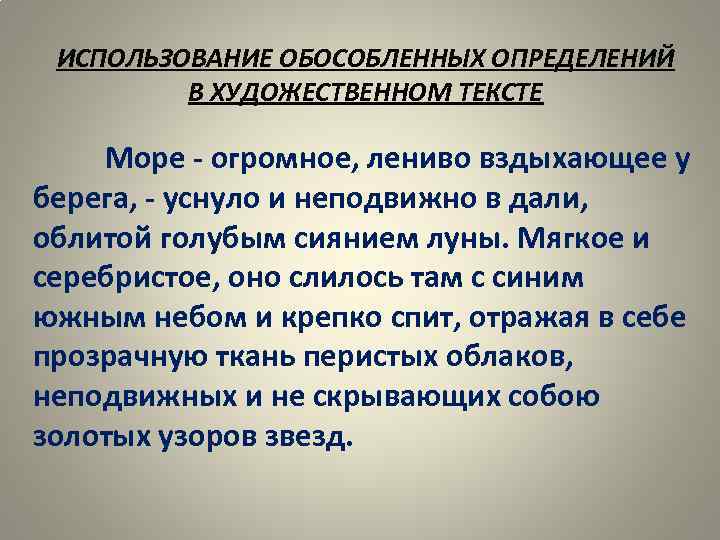 ИСПОЛЬЗОВАНИЕ ОБОСОБЛЕННЫХ ОПРЕДЕЛЕНИЙ В ХУДОЖЕСТВЕННОМ ТЕКСТЕ

Море - огромное, лениво вздыхающее у берега, - уснуло и неподвижно в дали, облитой голубым сиянием луны. Мягкое и серебристое, оно слилось там с синим южным небом и крепко спит, отражая в себе прозрачную ткань перистых облаков, неподвижных и не скрывающих собою золотых узоров звезд.